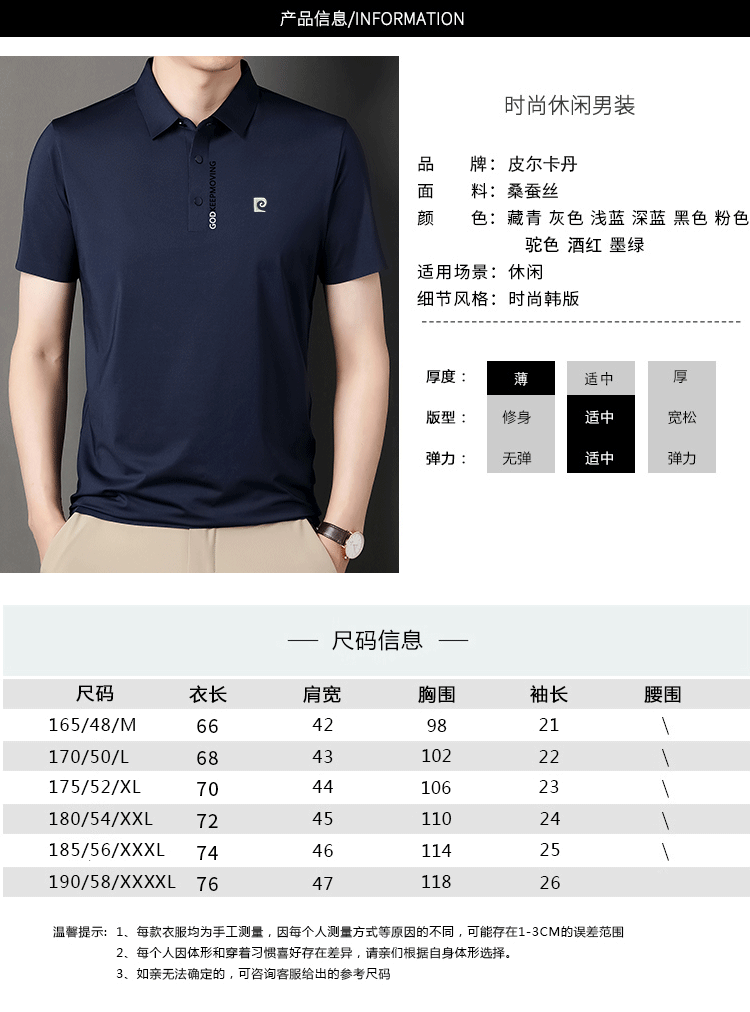 产品信息/INFORMATION

GOD KEEPMOVING

时尚休闲男装

品 牌：皮尔卡丹
面 料：桑蚕丝
颜 色：藏青 灰色 浅蓝 深蓝 黑色 粉色 驼色 酒红 墨绿
适用场景：休闲
细节风格：时尚韩版

厚度： 薄 适中 厚
版型： 修身 适中 宽松
弹力： 无弹 适中 弹力

— 尺码信息 —

| 尺码 | 衣长 | 肩宽 | 胸围 | 袖长 | 腰围 |
|---|---|---|---|---|---|
| 165/48/M | 66 | 42 | 98 | 21 | \ |
| 170/50/L | 68 | 43 | 102 | 22 | \ |
| 175/52/XL | 70 | 44 | 106 | 23 | \ |
| 180/54/XXL | 72 | 45 | 110 | 24 | \ |
| 185/56/XXXL | 74 | 46 | 114 | 25 | \ |
| 190/58/XXXXL | 76 | 47 | 118 | 26 | |

温馨提示：1、每款衣服均为手工测量，因每个人测量方式等原因的不同，可能存在1-3CM的误差范围
2、每个人因体形和穿着习惯喜好存在差异，请亲们根据自身体形选择。
3、如亲无法确定的，可咨询客服给出的参考尺码